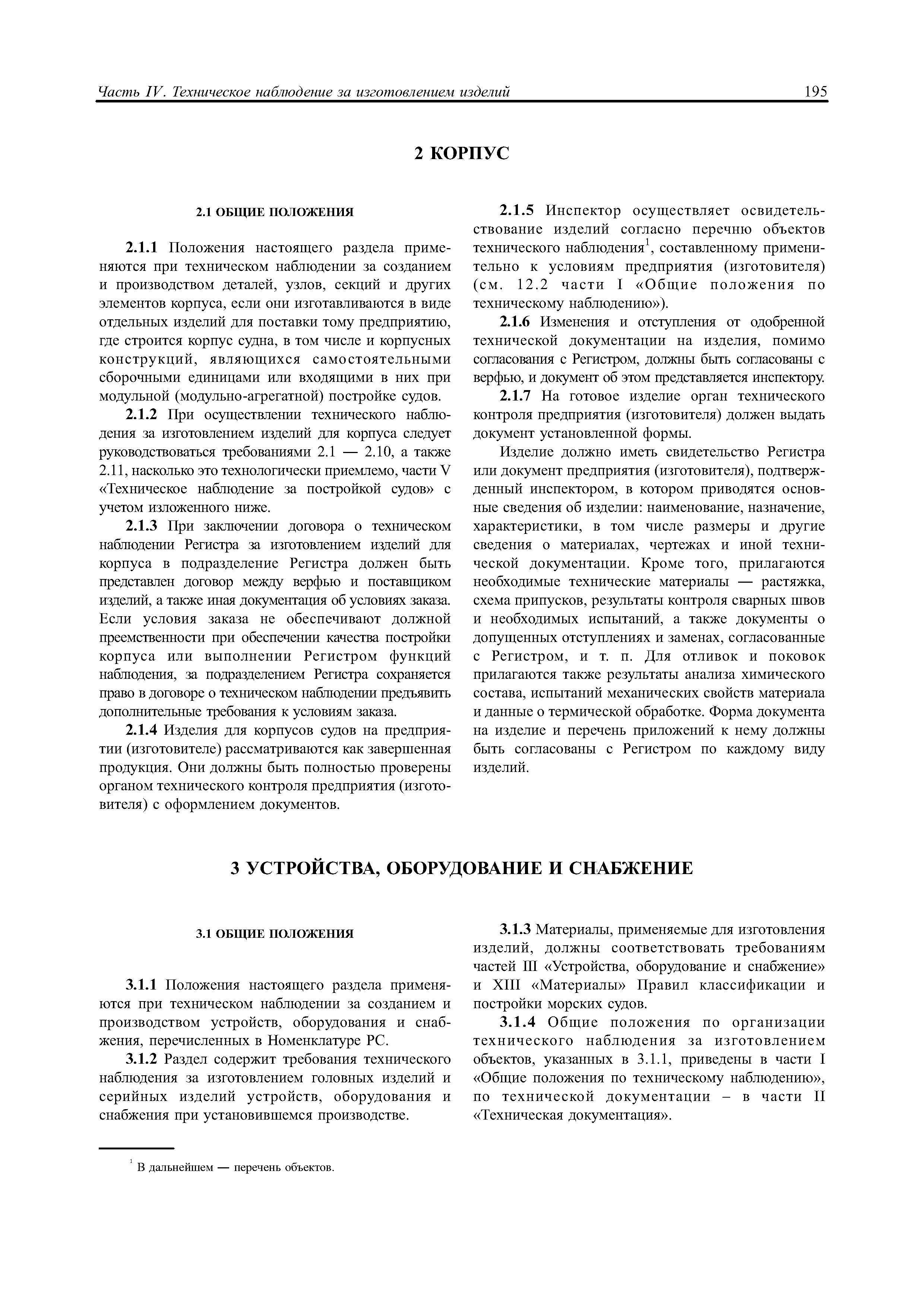 Часть IV. Техническое наблюдение за изготовлением изделий 195

2 КОРПУС

2.1 ОБЩИЕ ПОЛОЖЕНИЯ

2.1.1 Положения настоящего раздела применяются при техническом наблюдении за созданием и производством деталей, узлов, секций и других элементов корпуса, если они изготавливаются в виде отдельных изделий для поставки тому предприятию, где строится корпус судна, в том числе и корпусных конструкций, являющихся самостоятельными сборочными единицами или входящими в них при модульной (модульно-агрегатной) постройке судов.

2.1.2 При осуществлении технического наблюдения за изготовлением изделий для корпуса следует руководствоваться требованиями 2.1 — 2.10, а также 2.11, насколько это технологически приемлемо, части V «Техническое наблюдение за постройкой судов» с учетом изложенного ниже.

2.1.3 При заключении договора о техническом наблюдении Регистра за изготовлением изделий для корпуса в подразделение Регистра должен быть представлен договор между верфью и поставщиком изделий, а также иная документация об условиях заказа. Если условия заказа не обеспечивают должной преемственности при обеспечении качества постройки корпуса или выполнении Регистром функций наблюдения, за подразделением Регистра сохраняется право в договоре о техническом наблюдении предъявить дополнительные требования к условиям заказа.

2.1.4 Изделия для корпусов судов на предприятии (изготовителе) рассматриваются как завершенная продукция. Они должны быть полностью проверены органом технического контроля предприятия (изготовителя) с оформлением документов.

2.1.5 Инспектор осуществляет освидетельствование изделий согласно перечню объектов технического наблюдения$^1$, составленному применительно к условиям предприятия (изготовителя) (см. 12.2 части I «Общие положения по техническому наблюдению»).

2.1.6 Изменения и отступления от одобренной технической документации на изделия, помимо согласования с Регистром, должны быть согласованы с верфью, и документ об этом представляется инспектору.

2.1.7 На готовое изделие орган технического контроля предприятия (изготовителя) должен выдать документ установленной формы.

Изделие должно иметь свидетельство Регистра или документ предприятия (изготовителя), подтвержденный инспектором, в котором приводятся основные сведения об изделии: наименование, назначение, характеристики, в том числе размеры и другие сведения о материалах, чертежах и иной технической документации. Кроме того, прилагаются необходимые технические материалы — растяжка, схема припусков, результаты контроля сварных швов и необходимых испытаний, а также документы о допущенных отступлениях и заменах, согласованные с Регистром, и т. п. Для отливок и поковок прилагаются также результаты анализа химического состава, испытаний механических свойств материала и данные о термической обработке. Форма документа на изделие и перечень приложений к нему должны быть согласованы с Регистром по каждому виду изделий.

3 УСТРОЙСТВА, ОБОРУДОВАНИЕ И СНАБЖЕНИЕ

3.1 ОБЩИЕ ПОЛОЖЕНИЯ

3.1.1 Положения настоящего раздела применяются при техническом наблюдении за созданием и производством устройств, оборудования и снабжения, перечисленных в Номенклатуре РС.

3.1.2 Раздел содержит требования технического наблюдения за изготовлением головных изделий и серийных изделий устройств, оборудования и снабжения при установившемся производстве.

3.1.3 Материалы, применяемые для изготовления изделий, должны соответствовать требованиям частей III «Устройства, оборудование и снабжение» и XIII «Материалы» Правил классификации и постройки морских судов.

3.1.4 Общие положения по организации технического наблюдения за изготовлением объектов, указанных в 3.1.1, приведены в части I «Общие положения по техническому наблюдению», по технической документации – в части II «Техническая документация».

$^1$ В дальнейшем — перечень объектов.